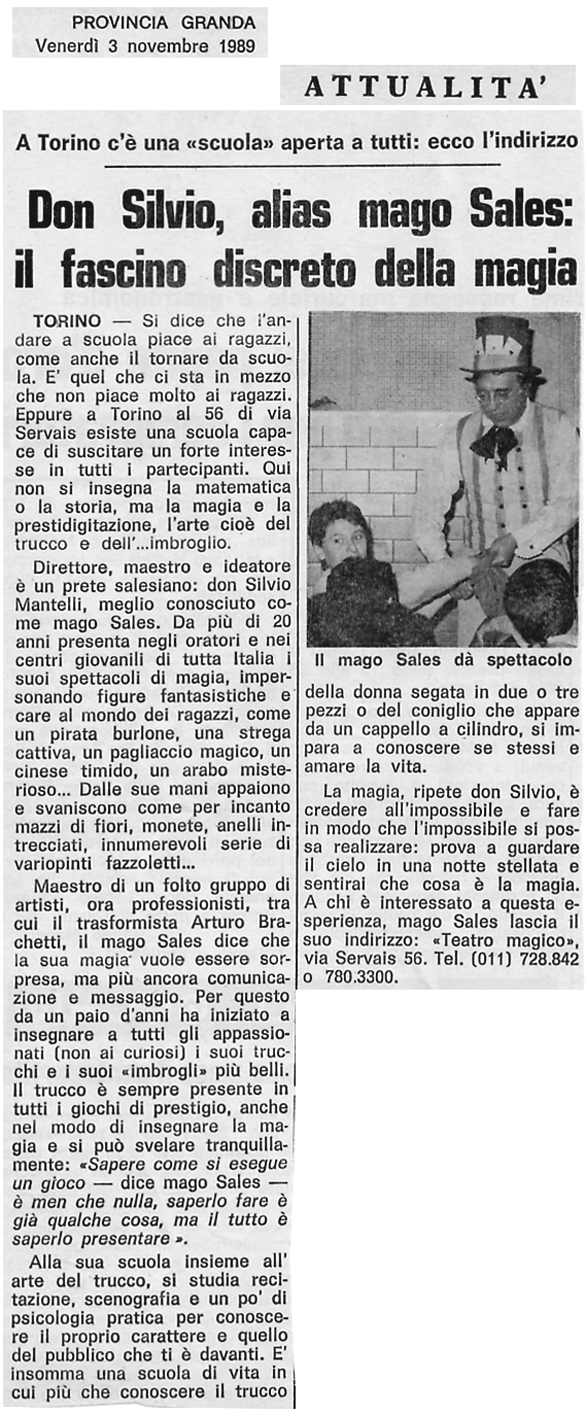 PROVINCIA GRANDA
Venerdì 3 novembre 1989

ATTUALITA'

A Torino c'è una «scuola» aperta a tutti: ecco l'indirizzo

Don Silvio, alias mago Sales: il fascino discreto della magia

TORINO — Si dice che l'andare a scuola piace ai ragazzi, come anche il tornare da scuola. E' quel che ci sta in mezzo che non piace molto ai ragazzi. Eppure a Torino al 56 di via Servais esiste una scuola capace di suscitare un forte interesse in tutti i partecipanti. Qui non si insegna la matematica o la storia, ma la magia e la prestidigitazione, l'arte cioè del trucco e dell'...imbroglio.

Direttore, maestro e ideatore è un prete salesiano: don Silvio Mantelli, meglio conosciuto come mago Sales. Da più di 20 anni presenta negli oratori e nei centri giovanili di tutta Italia i suoi spettacoli di magia, impersonando figure fantasistiche e care al mondo dei ragazzi, come un pirata burlone, una strega cattiva, un pagliaccio magico, un cinese timido, un arabo misterioso... Dalle sue mani appaiono e svaniscono come per incanto mazzi di fiori, monete, anelli intrecciati, innumerevoli serie di variopinti fazzoletti...

Maestro di un folto gruppo di artisti, ora professionisti, tra cui il trasformista Arturo Brachetti, il mago Sales dice che la sua magia vuole essere sorpresa, ma più ancora comunicazione e messaggio. Per questo da un paio d'anni ha iniziato a insegnare a tutti gli appassionati (non ai curiosi) i suoi trucchi e i suoi «imbrogli» più belli. Il trucco è sempre presente in tutti i giochi di prestigio, anche nel modo di insegnare la magia e si può svelare tranquillamente: «Sapere come si esegue un gioco — dice mago Sales — è men che nulla, saperlo fare è già qualche cosa, ma il tutto è saperlo presentare ».

Alla sua scuola insieme all' arte del trucco, si studia recitazione, scenografia e un po' di psicologia pratica per conoscere il proprio carattere e quello del pubblico che ti è davanti. E' insomma una scuola di vita in cui più che conoscere il trucco

Il mago Sales dà spettacolo

della donna segata in due o tre pezzi o del coniglio che appare da un cappello a cilindro, si impara a conoscere se stessi e amare la vita.

La magia, ripete don Silvio, è credere all'impossibile e fare in modo che l'impossibile si possa realizzare: prova a guardare il cielo in una notte stellata e sentirai che cosa è la magia. A chi è interessato a questa esperienza, mago Sales lascia il suo indirizzo: «Teatro magico», via Servais 56. Tel. (011) 728.842 o 780.3300.